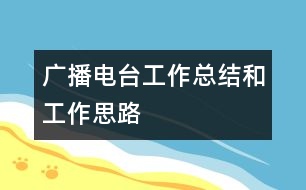 广播电台工作总结和工作思路